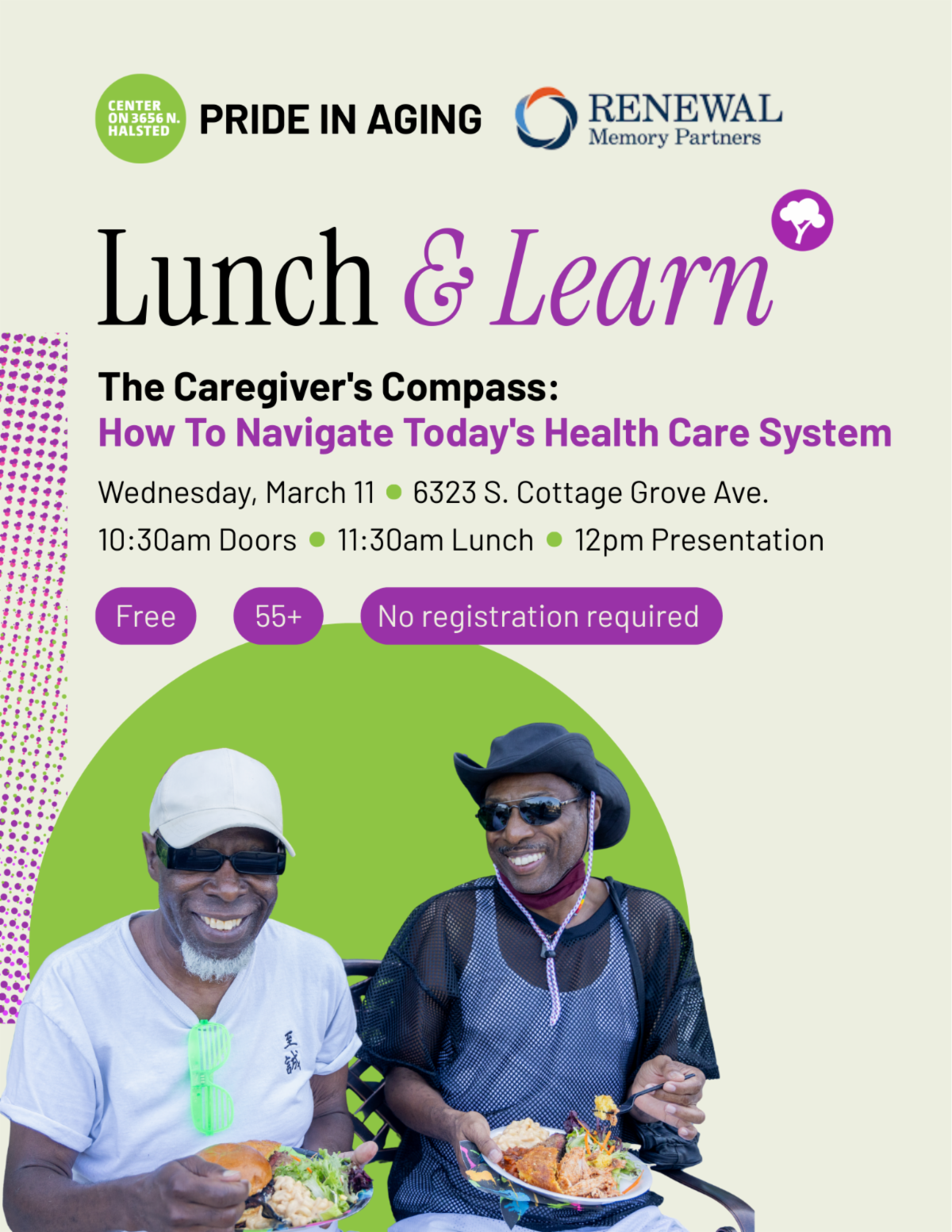 CENTER ON 3656 N. HALSTED

PRIDE IN AGING

RENEWAL
Memory Partners

Lunch & Learn

The Caregiver's Compass:
How To Navigate Today's Health Care System

Wednesday, March 11 • 6323 S. Cottage Grove Ave.
10:30am Doors • 11:30am Lunch • 12pm Presentation

Free

55+

No registration required